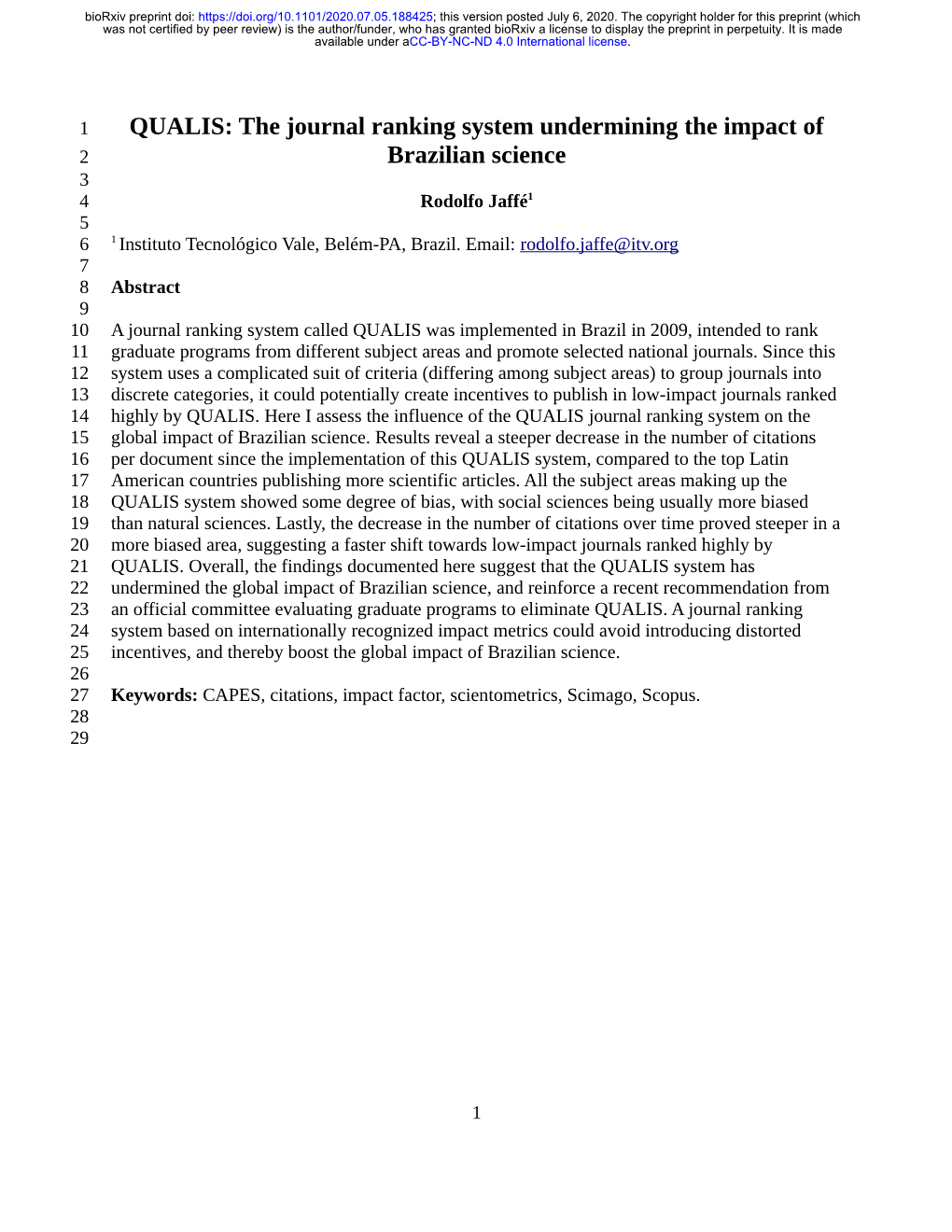 bioRxiv preprint doi: https://doi.org/10.1101/2020.07.05.188425; this version posted July 6, 2020. The copyright holder for this preprint (which was not certified by peer review) is the author/funder, who has granted bioRxiv a license to display the preprint in perpetuity. It is made available under aCC-BY-NC-ND 4.0 International license.

1 QUALIS: The journal ranking system undermining the impact of
2 Brazilian science
3
4 Rodolfo Jaffé$^1$
5
6 $^1$ Instituto Tecnológico Vale, Belém-PA, Brazil. Email: rodolfo.jaffe@itv.org
7
8 Abstract
9
10 A journal ranking system called QUALIS was implemented in Brazil in 2009, intended to rank
11 graduate programs from different subject areas and promote selected national journals. Since this
12 system uses a complicated suit of criteria (differing among subject areas) to group journals into
13 discrete categories, it could potentially create incentives to publish in low-impact journals ranked
14 highly by QUALIS. Here I assess the influence of the QUALIS journal ranking system on the
15 global impact of Brazilian science. Results reveal a steeper decrease in the number of citations
16 per document since the implementation of this QUALIS system, compared to the top Latin
17 American countries publishing more scientific articles. All the subject areas making up the
18 QUALIS system showed some degree of bias, with social sciences being usually more biased
19 than natural sciences. Lastly, the decrease in the number of citations over time proved steeper in a
20 more biased area, suggesting a faster shift towards low-impact journals ranked highly by
21 QUALIS. Overall, the findings documented here suggest that the QUALIS system has
22 undermined the global impact of Brazilian science, and reinforce a recent recommendation from
23 an official committee evaluating graduate programs to eliminate QUALIS. A journal ranking
24 system based on internationally recognized impact metrics could avoid introducing distorted
25 incentives, and thereby boost the global impact of Brazilian science.
26
27 Keywords: CAPES, citations, impact factor, scientometrics, Scimago, Scopus.
28
29

1